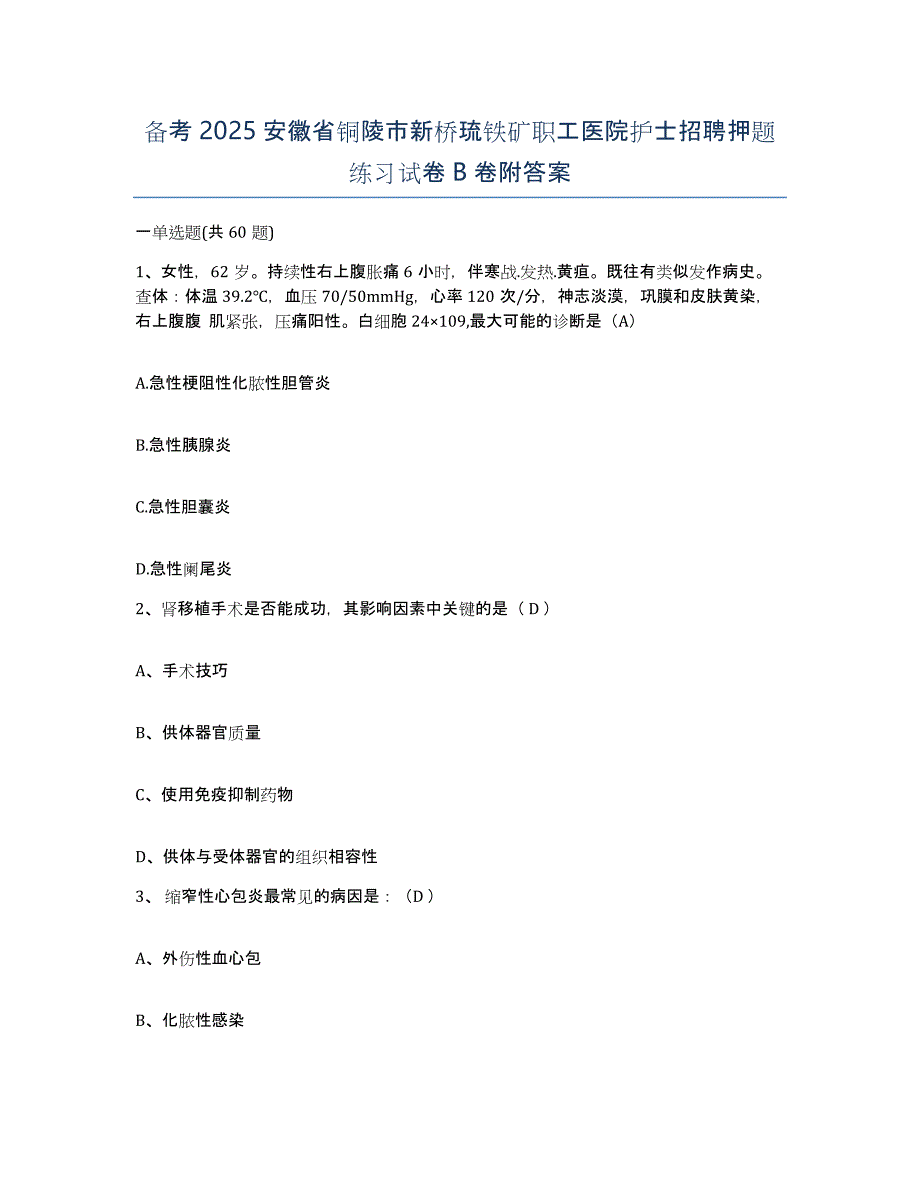 备考 2025 安徽省铜陵市新桥琉铁矿职工医院护士招聘押题练习试卷 B 卷附答案

一单选题(共 60 题)

1、女性，62 岁。持续性右上腹胀痛 6 小时，伴寒战.发热.黄疸。既往有类似发作病史。查体：体温 39.2℃，血压 70/50mmHg，心率 120 次/分，神志淡漠，巩膜和皮肤黄染，右上腹腹 肌紧张，压痛阳性。白细胞 24×109,最大可能的诊断是（A）

A.急性梗阻性化脓性胆管炎

B.急性胰腺炎

C.急性胆囊炎

D.急性阑尾炎

2、肾移植手术是否能成功，其影响因素中关键的是（ D ）

A、手术技巧

B、供体器官质量

C、使用免疫抑制药物

D、供体与受体器官的组织相容性

3、 缩窄性心包炎最常见的病因是：（D ）

A、外伤性血心包

B、化脓性感染